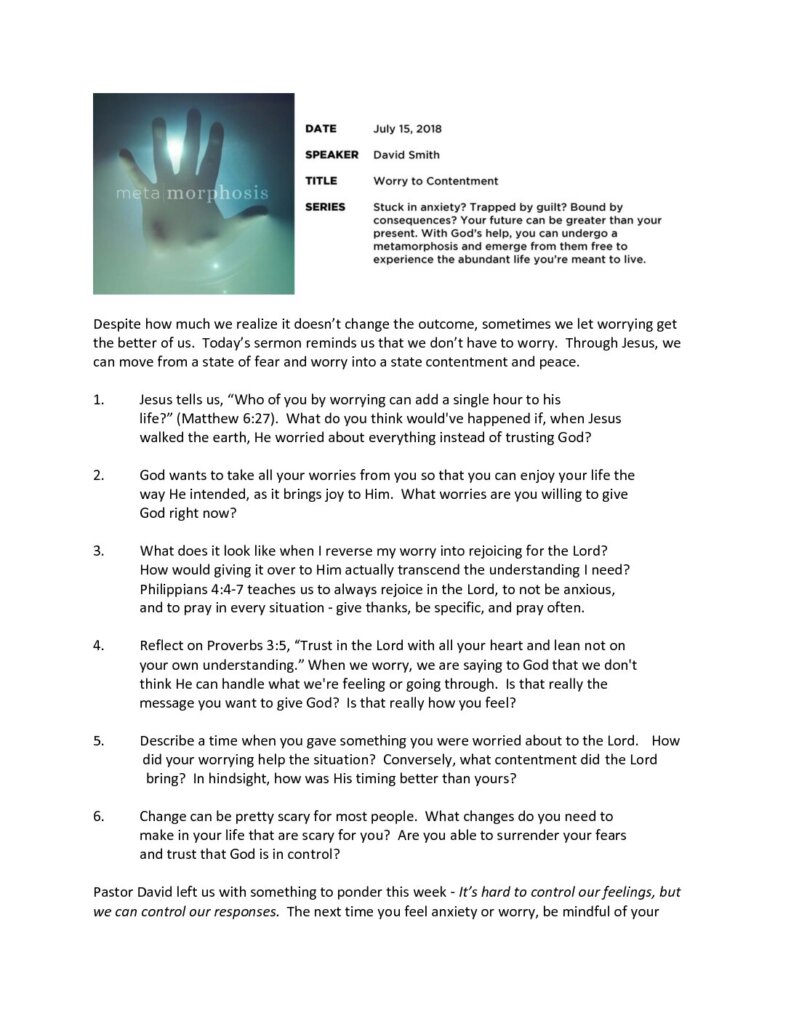 meta morphosis

DATE July 15, 2018

SPEAKER David Smith

TITLE Worry to Contentment

SERIES Stuck in anxiety? Trapped by guilt? Bound by consequences? Your future can be greater than your present. With God's help, you can undergo a metamorphosis and emerge from them free to experience the abundant life you're meant to live.

Despite how much we realize it doesn't change the outcome, sometimes we let worrying get the better of us. Today's sermon reminds us that we don't have to worry. Through Jesus, we can move from a state of fear and worry into a state contentment and peace.

1. Jesus tells us, "Who of you by worrying can add a single hour to his life?" (Matthew 6:27). What do you think would've happened if, when Jesus walked the earth, He worried about everything instead of trusting God?

2. God wants to take all your worries from you so that you can enjoy your life the way He intended, as it brings joy to Him. What worries are you willing to give God right now?

3. What does it look like when I reverse my worry into rejoicing for the Lord? How would giving it over to Him actually transcend the understanding I need? Philippians 4:4-7 teaches us to always rejoice in the Lord, to not be anxious, and to pray in every situation - give thanks, be specific, and pray often.

4. Reflect on Proverbs 3:5, "Trust in the Lord with all your heart and lean not on your own understanding." When we worry, we are saying to God that we don't think He can handle what we're feeling or going through. Is that really the message you want to give God? Is that really how you feel?

5. Describe a time when you gave something you were worried about to the Lord. How did your worrying help the situation? Conversely, what contentment did the Lord bring? In hindsight, how was His timing better than yours?

6. Change can be pretty scary for most people. What changes do you need to make in your life that are scary for you? Are you able to surrender your fears and trust that God is in control?

Pastor David left us with something to ponder this week - It's hard to control our feelings, but we can control our responses. The next time you feel anxiety or worry, be mindful of your